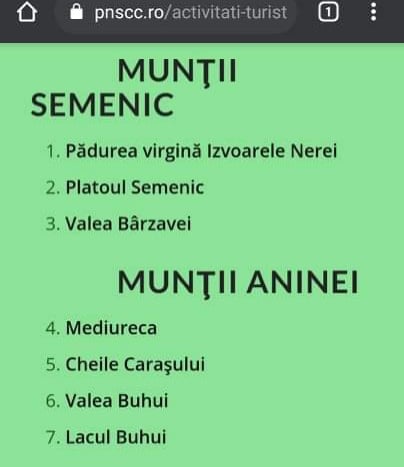 pnscc.ro/activitati-turist

1

MUNŢII SEMENIC

1. Pădurea virgină Izvoarele Nerei
2. Platoul Semenic
3. Valea Bârzavei

MUNŢII ANINEI

4. Mediureca
5. Cheile Caraşului
6. Valea Buhui
7. Lacul Buhui